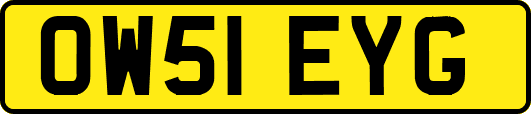 OW51 EYG